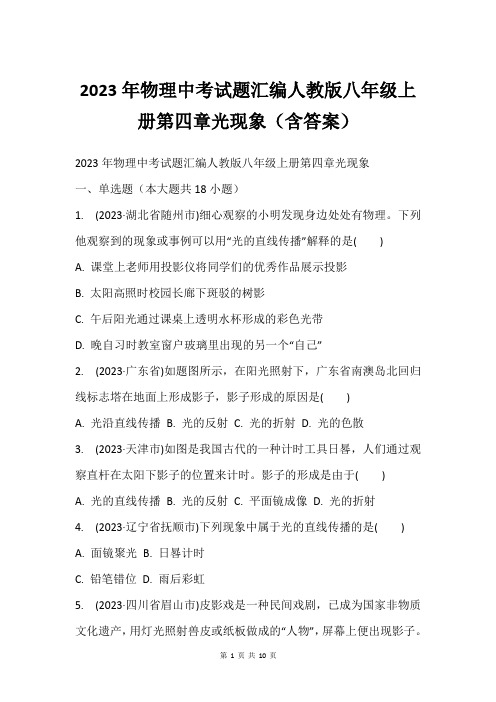 2023 年物理中考试题汇编人教版八年级上册第四章光现象（含答案）

2023 年物理中考试题汇编人教版八年级上册第四章光现象

一、单选题（本大题共 18 小题）

1. (2023·湖北省随州市)细心观察的小明发现身边处处有物理。下列他观察到的现象或事例可以用“光的直线传播”解释的是(　　)

A. 课堂上老师用投影仪将同学们的优秀作品展示投影

B. 太阳高照时校园长廊下斑驳的树影

C. 午后阳光通过课桌上透明水杯形成的彩色光带

D. 晚自习时教室窗户玻璃里出现的另一个“自己”

2. (2023·广东省)如题图所示，在阳光照射下，广东省南澳岛北回归线标志塔在地面上形成影子，影子形成的原因是(　　)

A. 光沿直线传播 B. 光的反射 C. 光的折射 D. 光的色散

3. (2023·天津市)如图是我国古代的一种计时工具日晷，人们通过观察直杆在太阳下影子的位置来计时。影子的形成是由于(　　)

A. 光的直线传播 B. 光的反射 C. 平面镜成像 D. 光的折射

4. (2023·辽宁省抚顺市)下列现象中属于光的直线传播的是(　　)

A. 面镜聚光 B. 日晷计时

C. 铅笔错位 D. 雨后彩虹

5. (2023·四川省眉山市)皮影戏是一种民间戏剧，已成为国家非物质文化遗产，用灯光照射兽皮或纸板做成的“人物”，屏幕上便出现影子。

第 1 页 共 10 页